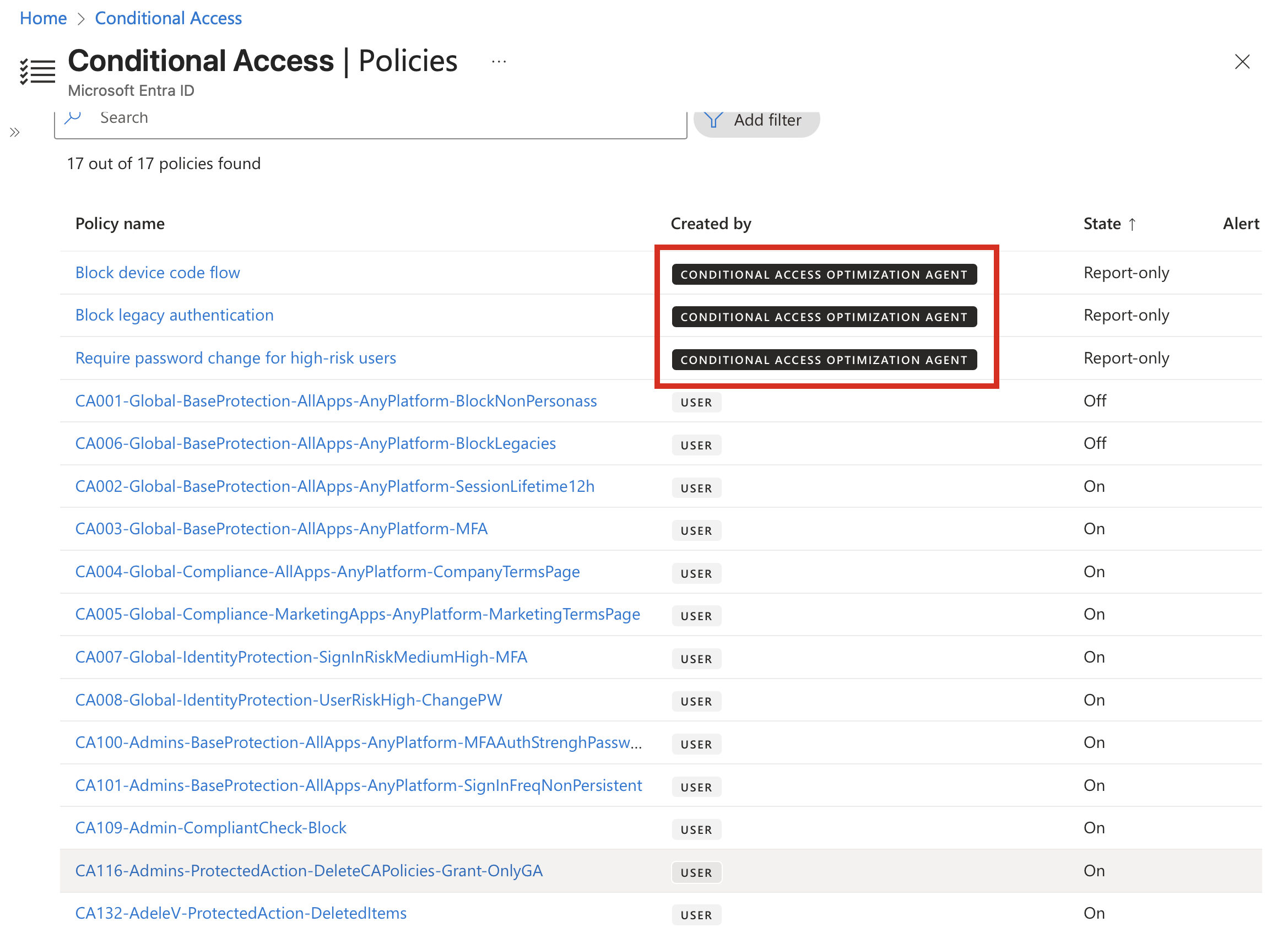 Home > Conditional Access

Conditional Access | Policies ...

Microsoft Entra ID

Search

Add filter

17 out of 17 policies found

| Policy name | Created by | State ↑ | Alert |
|---|---|---|---|
| Block device code flow | CONDITIONAL ACCESS OPTIMIZATION AGENT | Report-only | |
| Block legacy authentication | CONDITIONAL ACCESS OPTIMIZATION AGENT | Report-only | |
| Require password change for high-risk users | CONDITIONAL ACCESS OPTIMIZATION AGENT | Report-only | |
| CA001-Global-BaseProtection-AllApps-AnyPlatform-BlockNonPersonass | USER | Off | |
| CA006-Global-BaseProtection-AllApps-AnyPlatform-BlockLegacies | USER | Off | |
| CA002-Global-BaseProtection-AllApps-AnyPlatform-SessionLifetime12h | USER | On | |
| CA003-Global-BaseProtection-AllApps-AnyPlatform-MFA | USER | On | |
| CA004-Global-Compliance-AllApps-AnyPlatform-CompanyTermsPage | USER | On | |
| CA005-Global-Compliance-MarketingApps-AnyPlatform-MarketingTermsPage | USER | On | |
| CA007-Global-IdentityProtection-SignInRiskMediumHigh-MFA | USER | On | |
| CA008-Global-IdentityProtection-UserRiskHigh-ChangePW | USER | On | |
| CA100-Admins-BaseProtection-AllApps-AnyPlatform-MFAAuthStrenghPassw... | USER | On | |
| CA101-Admins-BaseProtection-AllApps-AnyPlatform-SignInFreqNonPersistent | USER | On | |
| CA109-Admin-CompliantCheck-Block | USER | On | |
| CA116-Admins-ProtectedAction-DeleteCAPolicies-Grant-OnlyGA | USER | On | |
| CA132-AdeleV-ProtectedAction-DeletedItems | USER | On | |